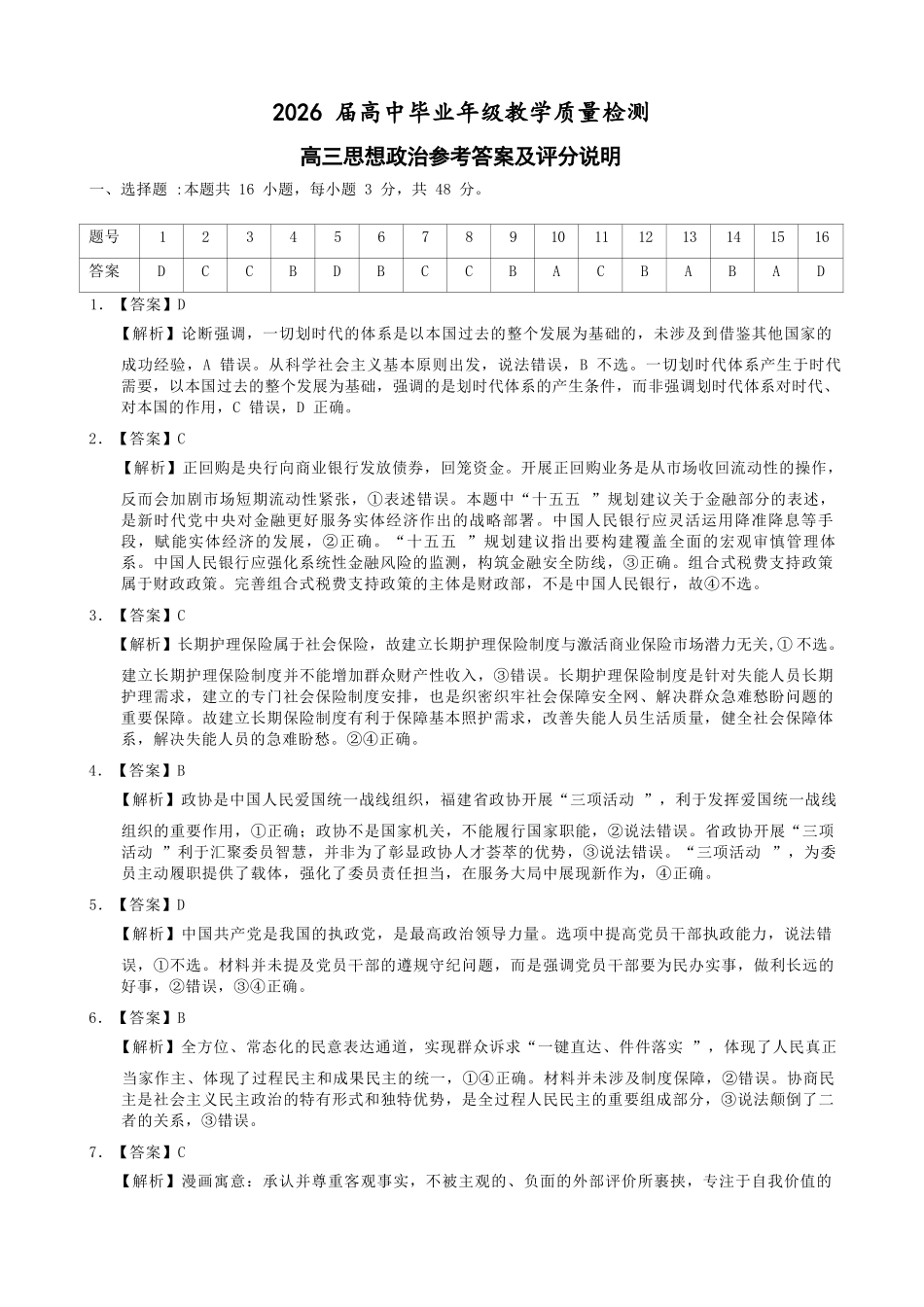 2026届高中毕业年级教学质量检测

高三思想政治参考答案及评分说明

一、选择题：本题共16小题，每小题3分，共48分。

| 题号 | 1 | 2 | 3 | 4 | 5 | 6 | 7 | 8 | 9 | 10 | 11 | 12 | 13 | 14 | 15 | 16 |
|---|---|---|---|---|---|---|---|---|---|---|---|---|---|---|---|---|
| 答案 | D | C | C | B | D | B | C | C | B | A | C | B | A | B | A | D |

1.【答案】D

【解析】论断强调，一切划时代的体系是以本国过去的整个发展为基础的，未涉及到借鉴其他国家的成功经验，A错误。从科学社会主义基本原则出发，说法错误，B不选。一切划时代体系产生于时代需要，以本国过去的整个发展为基础，强调的是划时代体系的产生条件，而非强调划时代体系对时代、对本国的作用，C错误，D正确。

2.【答案】C

【解析】正回购是央行向商业银行发放债券，回笼资金。开展正回购业务是从市场收回流动性的操作，反而会加剧市场短期流动性紧张，①表述错误。本题中“十五五”规划建议关于金融部分的表述，是新时代党中央对金融更好服务实体经济作出的战略部署。中国人民银行应灵活运用降准降息等手段，赋能实体经济的发展，②正确。“十五五”规划建议指出要构建覆盖全面的宏观审慎管理体系。中国人民银行应强化系统性金融风险的监测，构筑金融安全防线，③正确。组合式税费支持政策属于财政政策。完善组合式税费支持政策的主体是财政部，不是中国人民银行，故④不选。

3.【答案】C

【解析】长期护理保险属于社会保险，故建立长期护理保险制度与激活商业保险市场潜力无关,①不选。建立长期护理保险制度并不能增加群众财产性收入，③错误。长期护理保险制度是针对失能人员长期护理需求，建立的专门社会保险制度安排，也是织密织牢社会保障安全网、解决群众急难愁盼问题的重要保障。故建立长期保险制度有利于保障基本照护需求，改善失能人员生活质量，健全社会保障体系，解决失能人员的急难盼愁。②④正确。

4.【答案】B

【解析】政协是中国人民爱国统一战线组织，福建省政协开展“三项活动”，利于发挥爱国统一战线组织的重要作用，①正确；政协不是国家机关，不能履行国家职能，②说法错误。省政协开展“三项活动”利于汇聚委员智慧，并非为了彰显政协人才荟萃的优势，③说法错误。“三项活动”，为委员主动履职提供了载体，强化了委员责任担当，在服务大局中展现新作为，④正确。

5.【答案】D

【解析】中国共产党是我国的执政党，是最高政治领导力量。选项中提高党员干部执政能力，说法错误，①不选。材料并未提及党员干部的遵规守纪问题，而是强调党员干部要为民办实事，做利长远的好事，②错误，③④正确。

6.【答案】B

【解析】全方位、常态化的民意表达通道，实现群众诉求“一键直达、件件落实”，体现了人民真正当家作主、体现了过程民主和成果民主的统一，①④正确。材料并未涉及制度保障，②错误。协商民主是社会主义民主政治的特有形式和独特优势，是全过程人民民主的重要组成部分，③说法颠倒了二者的关系，③错误。

7.【答案】C

【解析】漫画寓意：承认并尊重客观事实，不被主观的、负面的外部评价所裹挟，专注于自我价值的